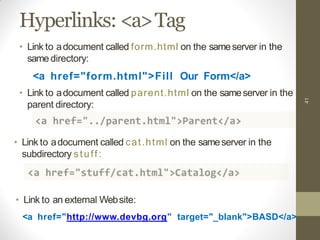 Hyperlinks: <a> Tag

• Link to a document called form.html on the same server in the same directory:

<a href="form.html">Fill Our Form</a>

• Link to a document called parent.html on the same server in the parent directory:

<a href="../parent.html">Parent</a>

• Link to a document called cat.html on the same server in the subdirectory stuff:

<a href="stuff/cat.html">Catalog</a>

• Link to an external Web site:

<a href="http://www.devbg.org" target="_blank">BASD</a>

41